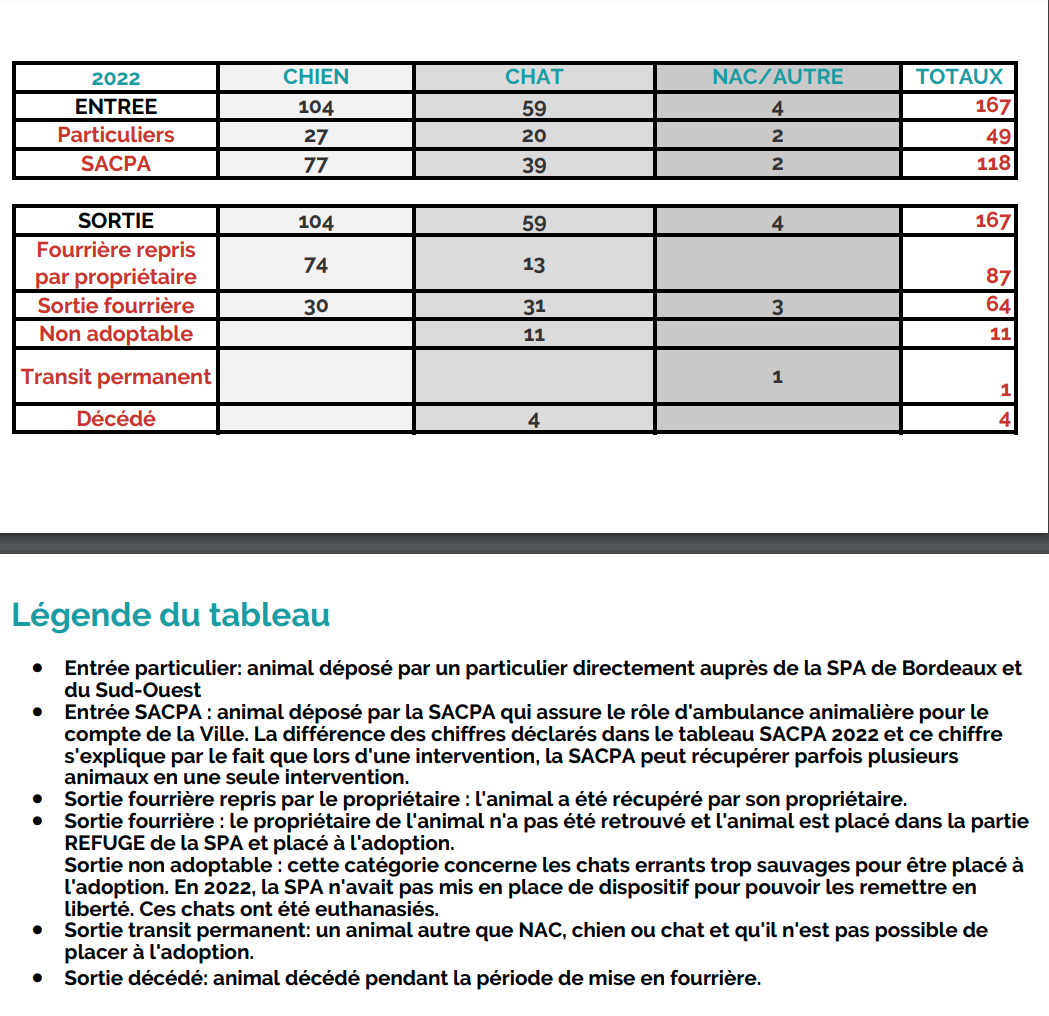 | 2022 | CHIEN | CHAT | NAC/AUTRE | TOTAUX |
|---|---|---|---|---|
| ENTREE | 104 | 59 | 4 | 167 |
| Particuliers | 27 | 20 | 2 | 49 |
| SACPA | 77 | 39 | 2 | 118 |

| SORTIE | 104 | 59 | 4 | 167 |
|---|---|---|---|---|
| Fourrière repris par propriétaire | 74 | 13 | | 87 |
| Sortie fourrière | 30 | 31 | 3 | 64 |
| Non adoptable | | 11 | | 11 |
| Transit permanent | | | 1 | 1 |
| Décédé | | 4 | | 4 |

Légende du tableau

- Entrée particulier: animal déposé par un particulier directement auprès de la SPA de Bordeaux et du Sud-Ouest
- Entrée SACPA : animal déposé par la SACPA qui assure le rôle d'ambulance animalière pour le compte de la Ville. La différence des chiffres déclarés dans le tableau SACPA 2022 et ce chiffre s'explique par le fait que lors d'une intervention, la SACPA peut récupérer parfois plusieurs animaux en une seule intervention.
- Sortie fourrière repris par le propriétaire : l'animal a été récupéré par son propriétaire.
- Sortie fourrière : le propriétaire de l'animal n'a pas été retrouvé et l'animal est placé dans la partie REFUGE de la SPA et placé à l'adoption.
Sortie non adoptable : cette catégorie concerne les chats errants trop sauvages pour être placé à l'adoption. En 2022, la SPA n'avait pas mis en place de dispositif pour pouvoir les remettre en liberté. Ces chats ont été euthanasiés.
- Sortie transit permanent: un animal autre que NAC, chien ou chat et qu'il n'est pas possible de placer à l'adoption.
- Sortie décédé: animal décédé pendant la période de mise en fourrière.